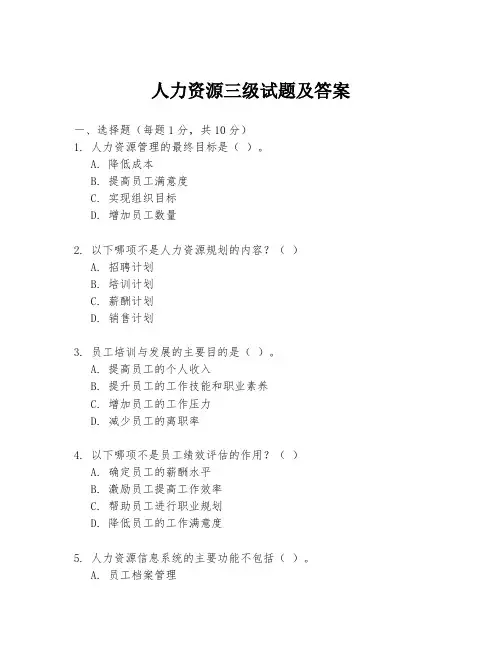 人力资源三级试题及答案

一、选择题（每题 1 分，共 10 分）

1. 人力资源管理的最终目标是（ ）。
A. 降低成本
B. 提高员工满意度
C. 实现组织目标
D. 增加员工数量

2. 以下哪项不是人力资源规划的内容？（ ）
A. 招聘计划
B. 培训计划
C. 薪酬计划
D. 销售计划

3. 员工培训与发展的主要目的是（ ）。
A. 提高员工的个人收入
B. 提升员工的工作技能和职业素养
C. 增加员工的工作压力
D. 减少员工的离职率

4. 以下哪项不是员工绩效评估的作用？（ ）
A. 确定员工的薪酬水平
B. 激励员工提高工作效率
C. 帮助员工进行职业规划
D. 降低员工的工作满意度

5. 人力资源信息系统的主要功能不包括（ ）。
A. 员工档案管理